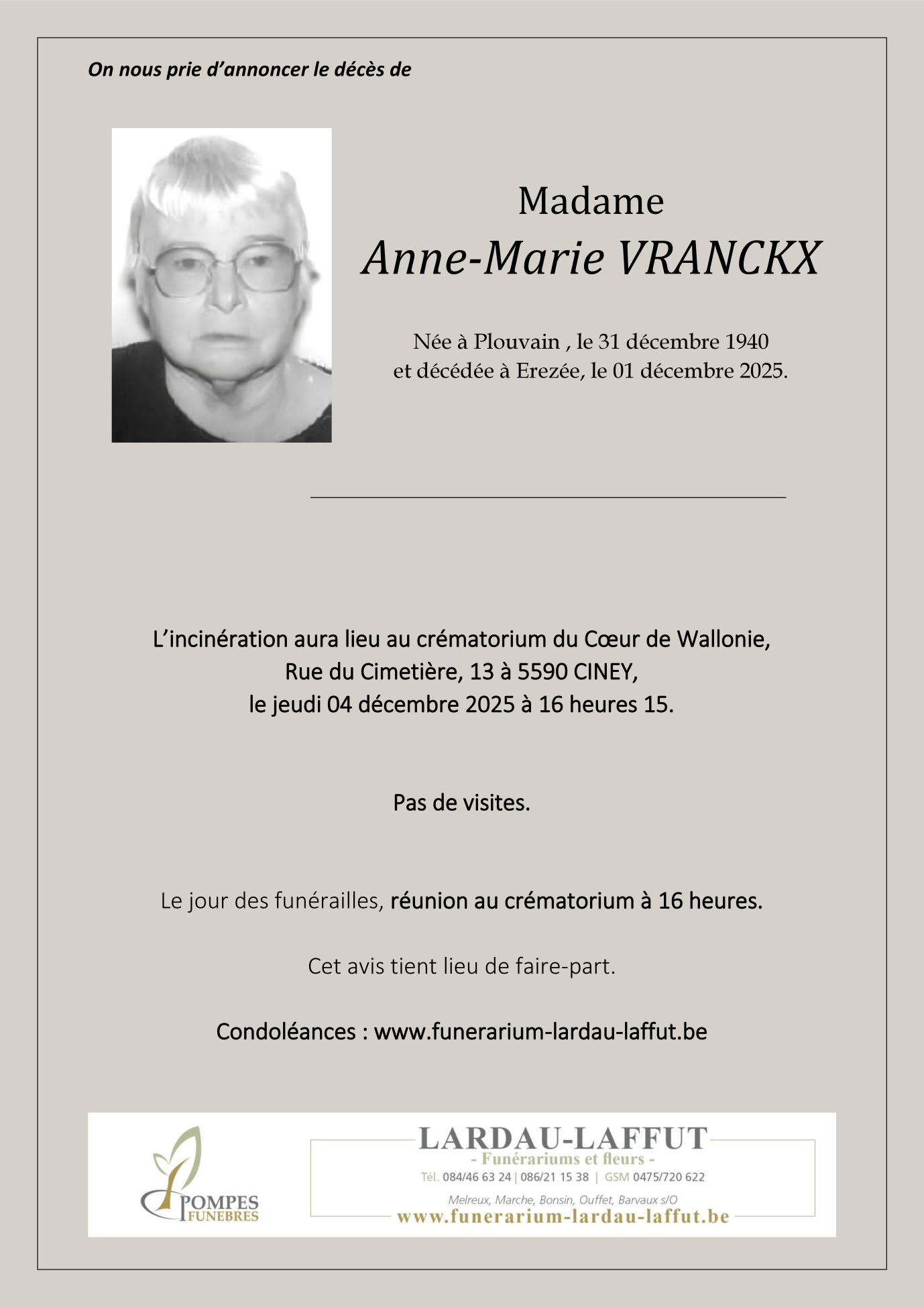 On nous prie d'annoncer le décès de

Madame
Anne-Marie VRANCKX

Née à Plouvain , le 31 décembre 1940
et décédée à Erezée, le 01 décembre 2025.

L'incinération aura lieu au crématorium du Cœur de Wallonie,
Rue du Cimetière, 13 à 5590 CINEY,
le jeudi 04 décembre 2025 à 16 heures 15.

Pas de visites.

Le jour des funérailles, réunion au crématorium à 16 heures.

Cet avis tient lieu de faire-part.

Condoléances : www.funerarium-lardau-laffut.be

POMPES FUNEBRES

LARDAU-LAFFUT
- Funérariums et fleurs -
Tél. 084/46 63 24 | 086/21 15 38 | GSM 0475/720 622
Melreux, Marche, Bonsin, Ouffet, Barvaux s/O
www.funerarium-lardau-laffut.be